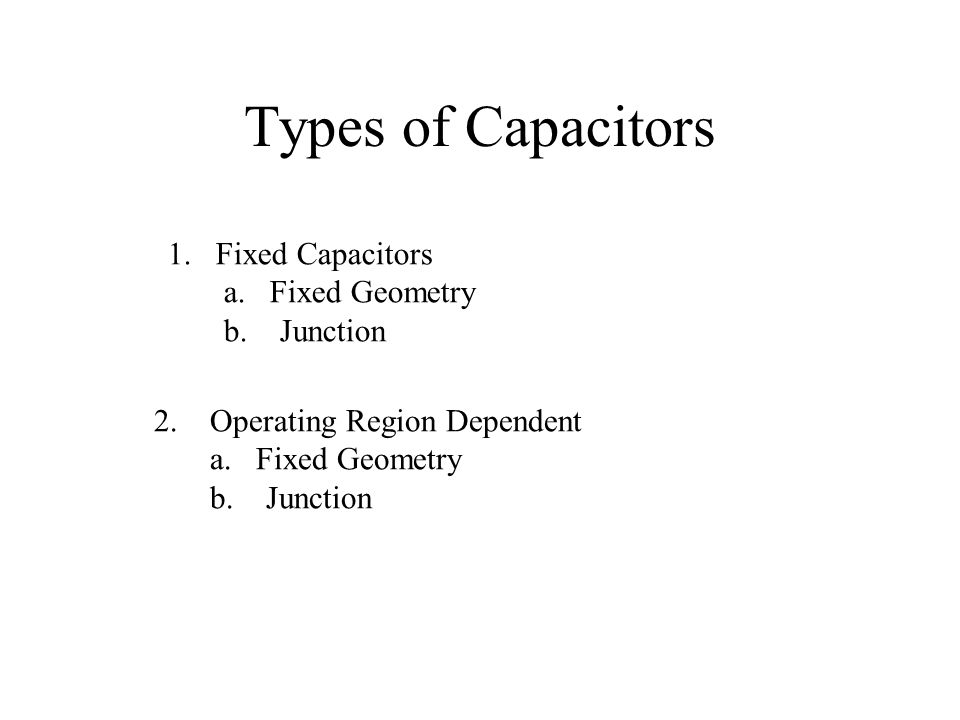 Types of Capacitors

1. Fixed Capacitors
a. Fixed Geometry
b. Junction

2. Operating Region Dependent
a. Fixed Geometry
b. Junction